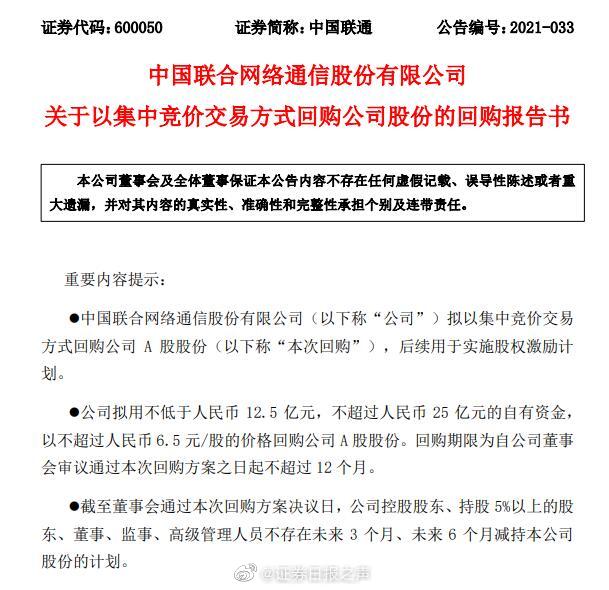 证券代码：600050　　证券简称：中国联通　　公告编号：2021-033

中国联合网络通信股份有限公司
关于以集中竞价交易方式回购公司股份的回购报告书

本公司董事会及全体董事保证本公告内容不存在任何虚假记载、误导性陈述或者重大遗漏，并对其内容的真实性、准确性和完整性承担个别及连带责任。

重要内容提示：

●中国联合网络通信股份有限公司（以下称“公司”）拟以集中竞价交易方式回购公司 A 股股份（以下称“本次回购”），后续用于实施股权激励计划。

●公司拟用不低于人民币 12.5 亿元，不超过人民币 25 亿元的自有资金，以不超过人民币 6.5 元/股的价格回购公司 A 股股份。回购期限为自公司董事会审议通过本次回购方案之日起不超过 12 个月。

●截至董事会通过本次回购方案决议日，公司控股股东、持股 5%以上的股东、董事、监事、高级管理人员不存在未来 3 个月、未来 6 个月减持本公司股份的计划。

@证券日报之声